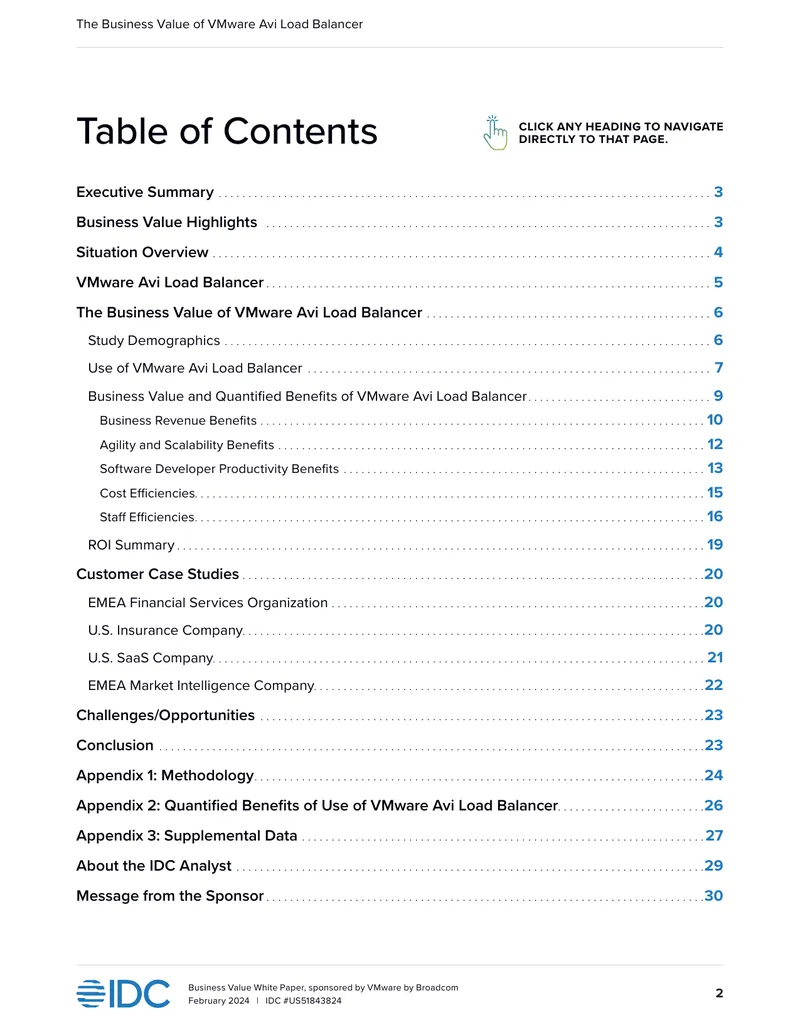 The Business Value of VMware Avi Load Balancer

Table of Contents

CLICK ANY HEADING TO NAVIGATE DIRECTLY TO THAT PAGE.

Executive Summary 3

Business Value Highlights 3

Situation Overview 4

VMware Avi Load Balancer 5

The Business Value of VMware Avi Load Balancer 6

Study Demographics 6

Use of VMware Avi Load Balancer 7

Business Value and Quantified Benefits of VMware Avi Load Balancer 9

Business Revenue Benefits 10

Agility and Scalability Benefits 12

Software Developer Productivity Benefits 13

Cost Efficiencies 15

Staff Efficiencies 16

ROI Summary 19

Customer Case Studies 20

EMEA Financial Services Organization 20

U.S. Insurance Company 20

U.S. SaaS Company 21

EMEA Market Intelligence Company 22

Challenges/Opportunities 23

Conclusion 23

Appendix 1: Methodology 24

Appendix 2: Quantified Benefits of Use of VMware Avi Load Balancer 26

Appendix 3: Supplemental Data 27

About the IDC Analyst 29

Message from the Sponsor 30

IDC

Business Value White Paper, sponsored by VMware by Broadcom
February 2024 | IDC #US51843824

2